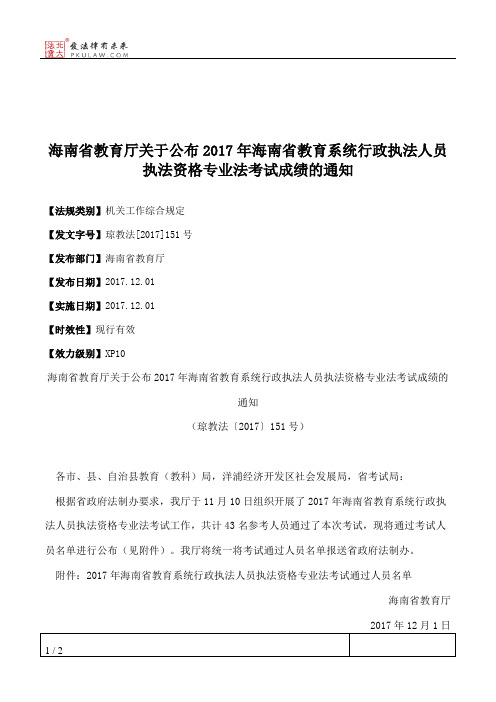 北大法宝 发法律有未来 PKULAW.COM

海南省教育厅关于公布2017年海南省教育系统行政执法人员执法资格专业法考试成绩的通知

【法规类别】机关工作综合规定

【发文字号】琼教法[2017]151号

【发布部门】海南省教育厅

【发布日期】2017.12.01

【实施日期】2017.12.01

【时效性】现行有效

【效力级别】XP10

海南省教育厅关于公布2017年海南省教育系统行政执法人员执法资格专业法考试成绩的通知

（琼教法〔2017〕151号）

各市、县、自治县教育（教科）局，洋浦经济开发区社会发展局，省考试局：

根据省政府法制办要求，我厅于11月10日组织开展了2017年海南省教育系统行政执法人员执法资格专业法考试工作，共计43名参考人员通过了本次考试，现将通过考试人员名单进行公布（见附件）。我厅将统一将考试通过人员名单报送省政府法制办。

附件：2017年海南省教育系统行政执法人员执法资格专业法考试通过人员名单

海南省教育厅

2017年12月1日

1 / 2